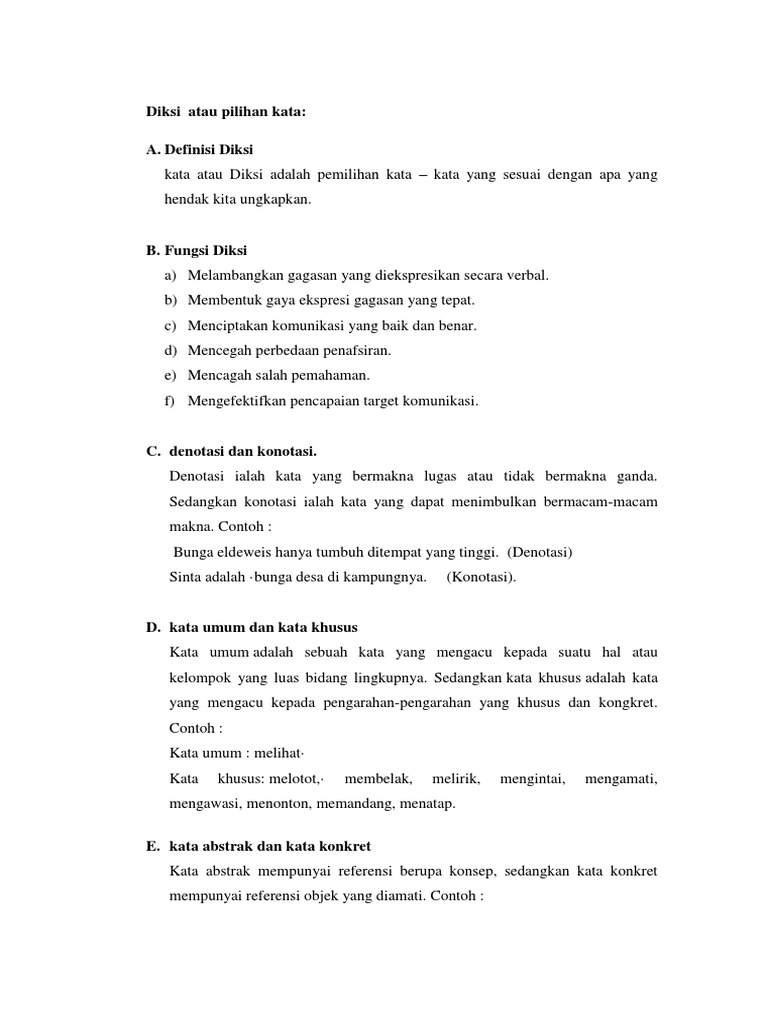 Diksi atau pilihan kata:

A. Definisi Diksi

kata atau Diksi adalah pemilihan kata – kata yang sesuai dengan apa yang hendak kita ungkapkan.

B. Fungsi Diksi

a) Melambangkan gagasan yang diekspresikan secara verbal.

b) Membentuk gaya ekspresi gagasan yang tepat.

c) Menciptakan komunikasi yang baik dan benar.

d) Mencegah perbedaan penafsiran.

e) Mencagah salah pemahaman.

f) Mengefektifkan pencapaian target komunikasi.

C. denotasi dan konotasi.

Denotasi ialah kata yang bermakna lugas atau tidak bermakna ganda. Sedangkan konotasi ialah kata yang dapat menimbulkan bermacam-macam makna. Contoh :

Bunga eldeweis hanya tumbuh ditempat yang tinggi. (Denotasi)

Sinta adalah ·bunga desa di kampungnya. (Konotasi).

D. kata umum dan kata khusus

Kata umum adalah sebuah kata yang mengacu kepada suatu hal atau kelompok yang luas bidang lingkupnya. Sedangkan kata khusus adalah kata yang mengacu kepada pengarahan-pengarahan yang khusus dan kongkret. Contoh :

Kata umum : melihat·

Kata khusus: melotot,· membelak, melirik, mengintai, mengamati, mengawasi, menonton, memandang, menatap.

E. kata abstrak dan kata konkret

Kata abstrak mempunyai referensi berupa konsep, sedangkan kata konkret mempunyai referensi objek yang diamati. Contoh :